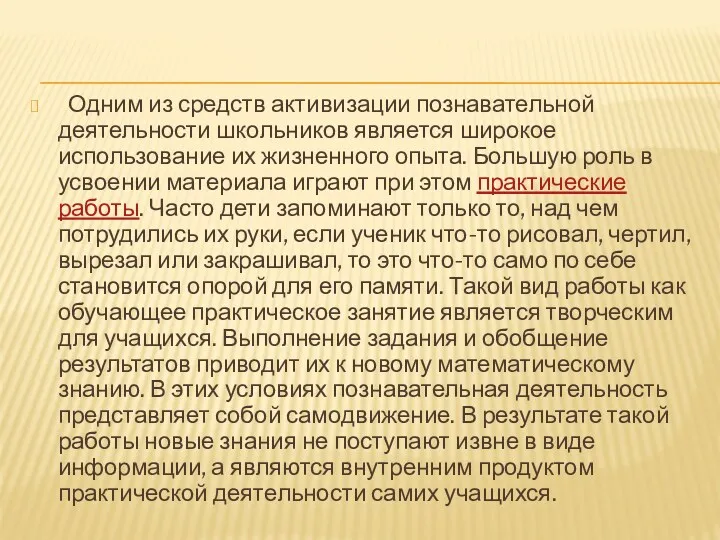 Одним из средств активизации познавательной деятельности школьников является широкое использование их жизненного опыта. Большую роль в усвоении материала играют при этом практические работы. Часто дети запоминают только то, над чем потрудились их руки, если ученик что-то рисовал, чертил, вырезал или закрашивал, то это что-то само по себе становится опорой для его памяти. Такой вид работы как обучающее практическое занятие является творческим для учащихся. Выполнение задания и обобщение результатов приводит их к новому математическому знанию. В этих условиях познавательная деятельность представляет собой самодвижение. В результате такой работы новые знания не поступают извне в виде информации, а являются внутренним продуктом практической деятельности самих учащихся.